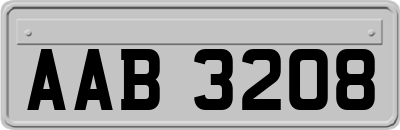 AAB 3208